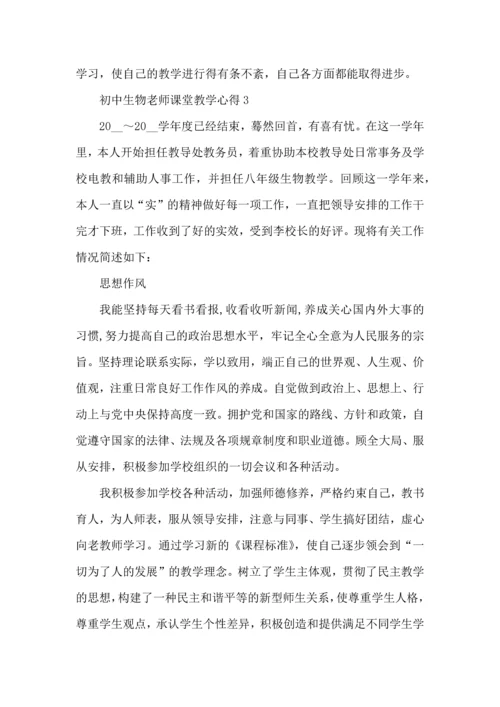 学习，使自己的教学进行得有条不紊，自己各方面都能取得进步。

初中生物老师课堂教学心得 3

20__～20__学年度已经结束，蓦然回首，有喜有忧。在这一学年里，本人开始担任教导处教务员，着重协助本校教导处日常事务及学校电教和辅助人事工作，并担任八年级生物教学。回顾这一学年来，本人一直以“实”的精神做好每一项工作，一直把领导安排的工作干完才下班，工作收到了好的实效，受到李校长的好评。现将有关工作情况简述如下：

思想作风

我能坚持每天看书看报，收看收听新闻，养成关心国内外大事的习惯，努力提高自己的政治思想水平，牢记全心全意为人民服务的宗旨。坚持理论联系实际，学以致用，端正自己的世界观、人生观、价值观，注重日常良好工作作风的养成。自觉做到政治上、思想上、行动上与党中央保持高度一致。拥护党和国家的路线、方针和政策，自觉遵守国家的法律、法规及各项规章制度和职业道德。顾全大局、服从安排，积极参加学校组织的一切会议和各种活动。

我积极参加学校各种活动，加强师德修养，严格约束自己，教书育人，为人师表，服从领导安排，注意与同事、学生搞好团结，虚心向老教师学习。通过学习新的《课程标准》，使自己逐步领会到“一切为了人的发展”的教学理念。树立了学生主体观，贯彻了民主教学的思想，构建了一种民主和谐平等的新型师生关系，使尊重学生人格，尊重学生观点，承认学生个性差异，积极创造和提供满足不同学生学